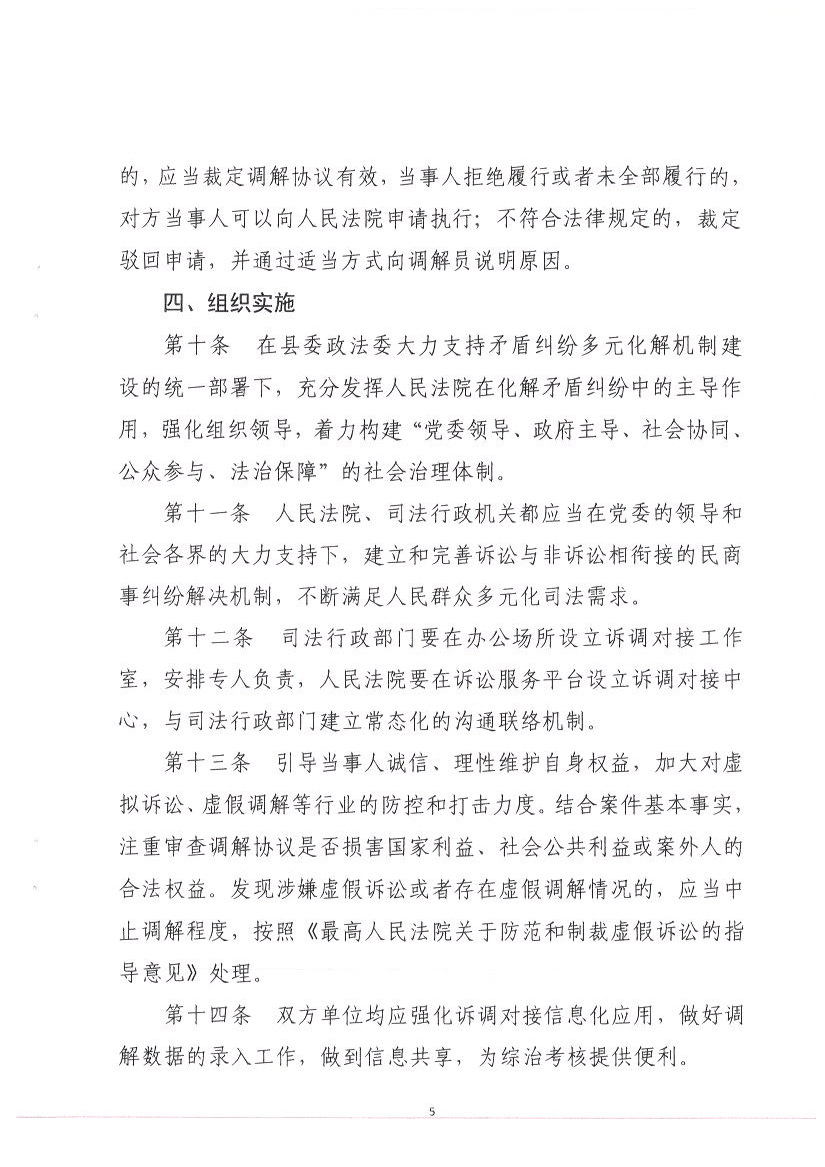 的，应当裁定调解协议有效，当事人拒绝履行或者未全部履行的，对方当事人可以向人民法院申请执行；不符合法律规定的，裁定驳回申请，并通过适当方式向调解员说明原因。

四、组织实施

第十条　在县委政法委大力支持矛盾纠纷多元化解机制建设的统一部署下，充分发挥人民法院在化解矛盾纠纷中的主导作用，强化组织领导，着力构建“党委领导、政府主导、社会协同、公众参与、法治保障”的社会治理体制。

第十一条　人民法院、司法行政机关都应当在党委的领导和社会各界的大力支持下，建立和完善诉讼与非诉讼相衔接的民商事纠纷解决机制，不断满足人民群众多元化司法需求。

第十二条　司法行政部门要在办公场所设立诉调对接工作室，安排专人负责，人民法院要在诉讼服务平台设立诉调对接中心，与司法行政部门建立常态化的沟通联络机制。

第十三条　引导当事人诚信、理性维护自身权益，加大对虚拟诉讼、虚假调解等行业的防控和打击力度。结合案件基本事实，注重审查调解协议是否损害国家利益、社会公共利益或案外人的合法权益。发现涉嫌虚假诉讼或者存在虚假调解情况的，应当中止调解程度，按照《最高人民法院关于防范和制裁虚假诉讼的指导意见》处理。

第十四条　双方单位均应强化诉调对接信息化应用，做好调解数据的录入工作，做到信息共享，为综治考核提供便利。

5